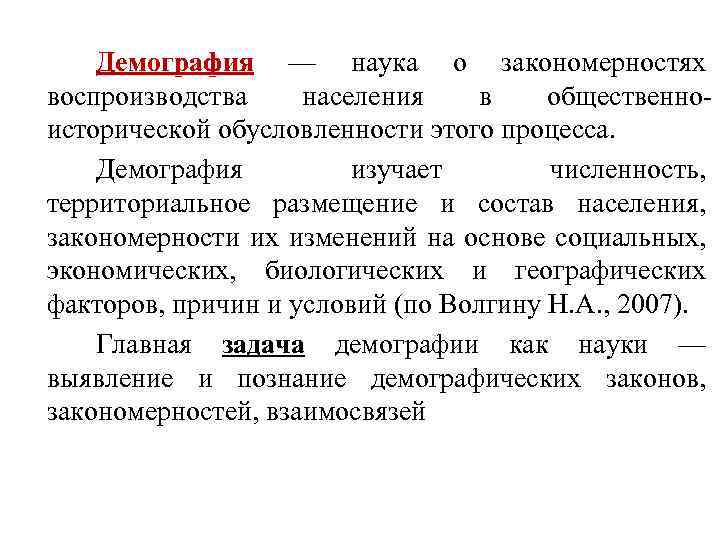 Демография — наука о закономерностях воспроизводства населения в общественно-исторической обусловленности этого процесса.

Демография изучает численность, территориальное размещение и состав населения, закономерности их изменений на основе социальных, экономических, биологических и географических факторов, причин и условий (по Волгину Н.А., 2007).

Главная задача демографии как науки — выявление и познание демографических законов, закономерностей, взаимосвязей